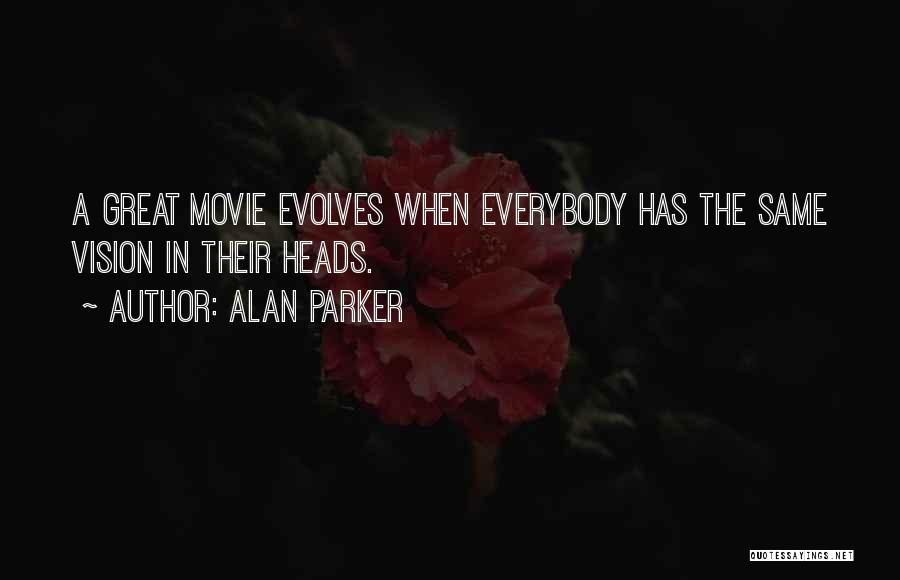 A GREAT MOVIE EVOLVES WHEN EVERYBODY HAS THE SAME VISION IN THEIR HEADS.

~ AUTHOR: ALAN PARKER

QUOTESSAYINGS.NET